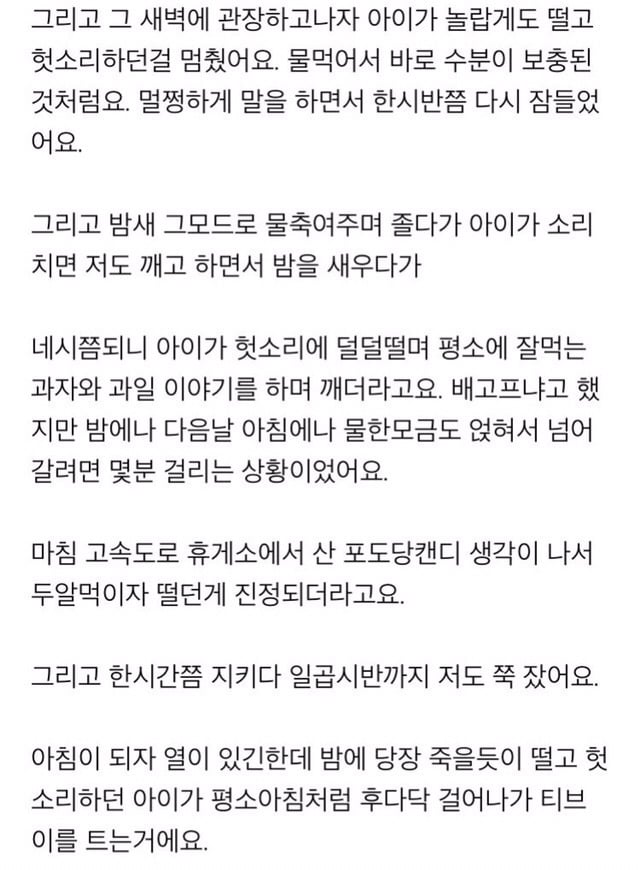 그리고 그 새벽에 관장하고나자 아이가 놀랍게도 떨고 헛소리하던걸 멈췄어요. 물먹어서 바로 수분이 보충된 것처럼요. 멀쩡하게 말을 하면서 한시반쯤 다시 잠들었어요.

그리고 밤새 그모드로 물축여주며 졸다가 아이가 소리치면 저도 깨고 하면서 밤을 새우다가

네시쯤되니 아이가 헛소리에 덜덜떨며 평소에 잘먹는 과자와 과일 이야기를 하며 깨더라고요. 배고프냐고 했지만 밤에나 다음날 아침에나 물한모금도 얹혀서 넘어갈려면 몇분 걸리는 상황이었어요.

마침 고속도로 휴게소에서 산 포도당캔디 생각이 나서 두알먹이자 떨던게 진정되더라고요.

그리고 한시간쯤 지키다 일곱시반까지 저도 쭉 잤어요.

아침이 되자 열이 있긴한데 밤에 당장 죽을듯이 떨고 헛소리하던 아이가 평소아침처럼 후다닥 걸어나가 티브이를 트는거에요.